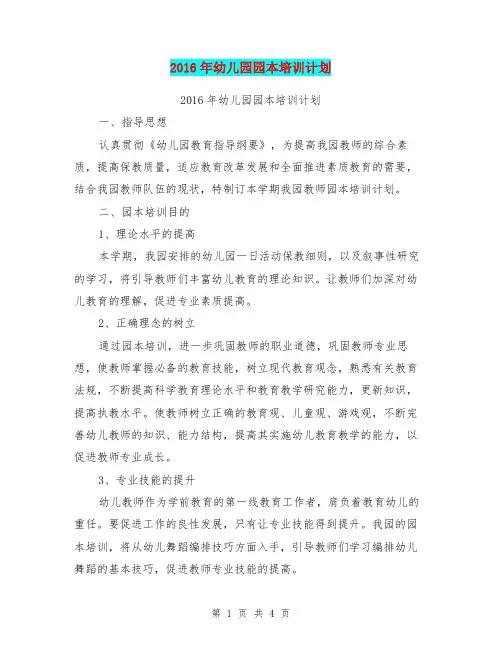 2016年幼儿园园本培训计划

2016年幼儿园园本培训计划

一、指导思想

认真贯彻《幼儿园教育指导纲要》，为提高我园教师的综合素质，提高保教质量，适应教育改革发展和全面推进素质教育的需要，结合我园教师队伍的现状，特制订本学期我园教师园本培训计划。

二、园本培训目的

1、理论水平的提高

本学期，我园安排的幼儿园一日活动保教细则，以及叙事性研究的学习，将引导教师们丰富幼儿教育的理论知识。让教师们加深对幼儿教育的理解，促进专业素质提高。

2、正确理念的树立

通过园本培训，进一步巩固教师的职业道德，巩固教师专业思想，使教师掌握必备的教育技能，树立现代教育观念，熟悉有关教育法规，不断提高科学教育理论水平和教育教学研究能力，更新知识，提高执教水平。使教师树立正确的教育观、儿童观、游戏观，不断完善幼儿教师的知识、能力结构，提高其实施幼儿教育教学的能力，以促进教师专业成长。

3、专业技能的提升

幼儿教师作为学前教育的第一线教育工作者，肩负着教育幼儿的重任。要促进工作的良性发展，只有让专业技能得到提升。我园的园本培训，将从幼儿舞蹈编排技巧方面入手，引导教师们学习编排幼儿舞蹈的基本技巧，促进教师专业技能的提高。

第 1 页 共 4 页